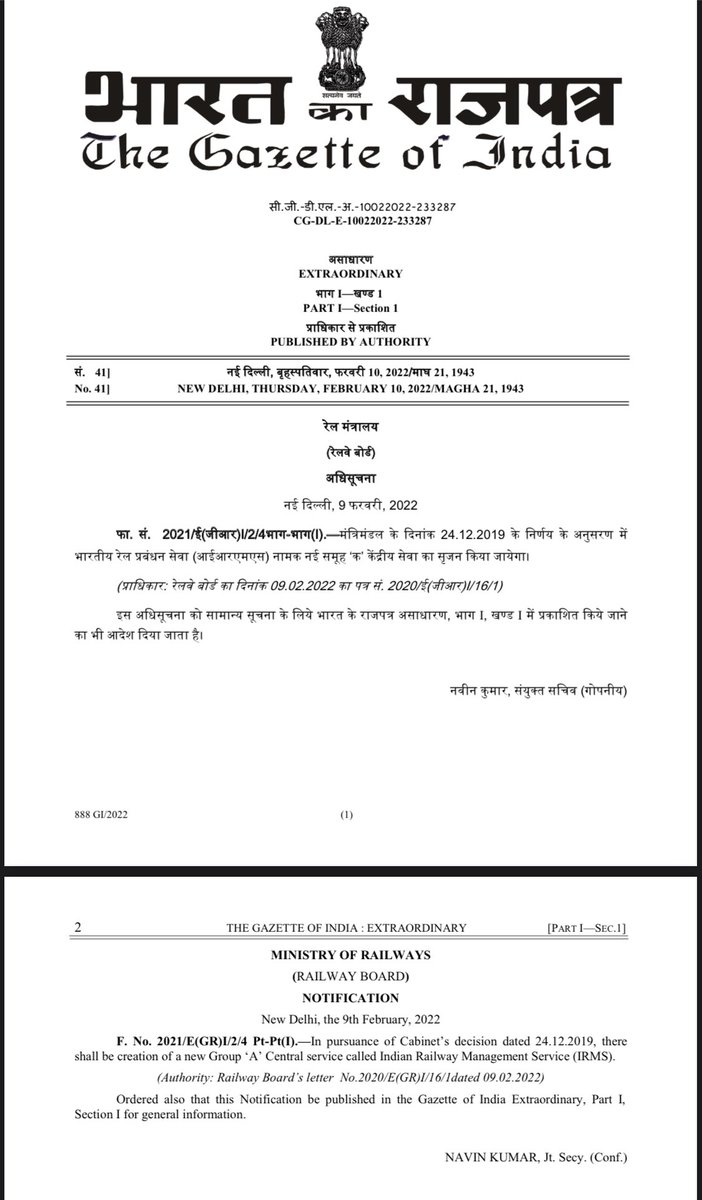 सत्यमेव जयते

भारत का राजपत्र
The Gazette of India

सी.जी.-डी.एल.-अ.-10022022-233287
CG-DL-E-10022022-233287

असाधारण
EXTRAORDINARY
भाग I—खण्ड 1
PART I—Section 1
प्राधिकार से प्रकाशित
PUBLISHED BY AUTHORITY

सं. 41] नई दिल्ली, बृहस्पतिवार, फरवरी 10, 2022/माघ 21, 1943
No. 41] NEW DELHI, THURSDAY, FEBRUARY 10, 2022/MAGHA 21, 1943

रेल मंत्रालय
(रेलवे बोर्ड)
अधिसूचना
नई दिल्ली, 9 फरवरी, 2022

फा. सं. 2021/ई(जीआर)I/2/4भाग-भाग(I).—मंत्रिमंडल के दिनांक 24.12.2019 के निर्णय के अनुसरण में भारतीय रेल प्रबंधन सेवा (आईआरएमएस) नामक नई समूह 'क' केंद्रीय सेवा का सृजन किया जायेगा।

(प्राधिकार: रेलवे बोर्ड का दिनांक 09.02.2022 का पत्र सं. 2020/ई(जीआर)I/16/1)

इस अधिसूचना को सामान्य सूचना के लिये भारत के राजपत्र असाधारण, भाग I, खण्ड I में प्रकाशित किये जाने का भी आदेश दिया जाता है।

नवीन कुमार, संयुक्त सचिव (गोपनीय)

888 GI/2022 (1)

2 THE GAZETTE OF INDIA : EXTRAORDINARY [PART I—SEC.1]

MINISTRY OF RAILWAYS
(RAILWAY BOARD)
NOTIFICATION
New Delhi, the 9th February, 2022

F. No. 2021/E(GR)I/2/4 Pt-Pt(I).—In pursuance of Cabinet's decision dated 24.12.2019, there shall be creation of a new Group 'A' Central service called Indian Railway Management Service (IRMS).

(Authority: Railway Board's letter No.2020/E(GR)I/16/1dated 09.02.2022)

Ordered also that this Notification be published in the Gazette of India Extraordinary, Part I, Section I for general information.

NAVIN KUMAR, Jt. Secy. (Conf.)